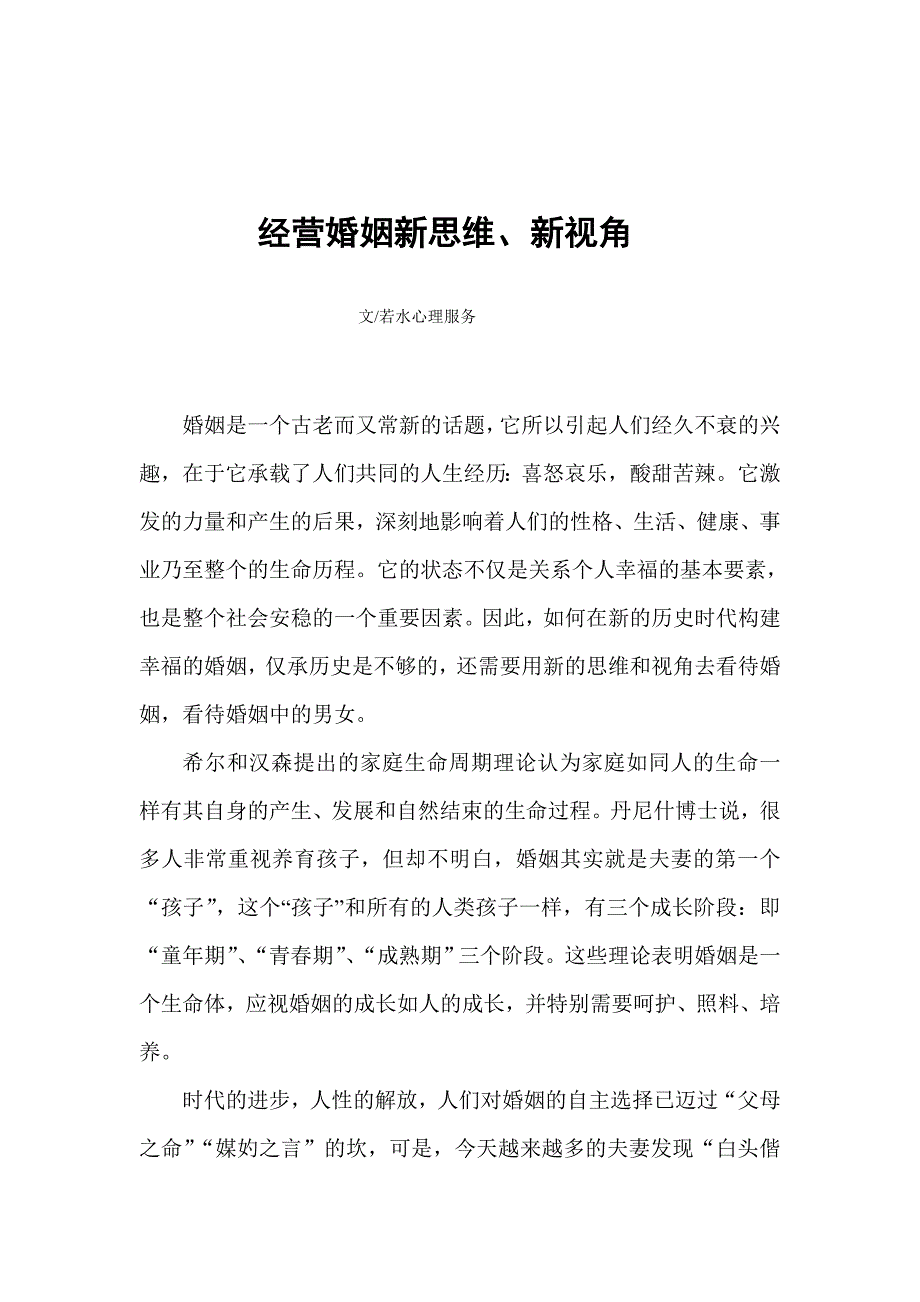 经营婚姻新思维、新视角

文/若水心理服务

婚姻是一个古老而又常新的话题，它所以引起人们经久不衰的兴趣，在于它承载了人们共同的人生经历：喜怒哀乐，酸甜苦辣。它激发的力量和产生的后果，深刻地影响着人们的性格、生活、健康、事业乃至整个的生命历程。它的状态不仅是关系个人幸福的基本要素，也是整个社会安稳的一个重要因素。因此，如何在新的历史时代构建幸福的婚姻，仅承历史是不够的，还需要用新的思维和视角去看待婚姻，看待婚姻中的男女。

希尔和汉森提出的家庭生命周期理论认为家庭如同人的生命一样有其自身的产生、发展和自然结束的生命过程。丹尼什博士说，很多人非常重视养育孩子，但却不明白，婚姻其实就是夫妻的第一个“孩子”，这个“孩子”和所有的人类孩子一样，有三个成长阶段：即“童年期”、“青春期”、“成熟期”三个阶段。这些理论表明婚姻是一个生命体，应视婚姻的成长如人的成长，并特别需要呵护、照料、培养。

时代的进步，人性的解放，人们对婚姻的自主选择已迈过“父母之命”“媒妁之言”的坎，可是，今天越来越多的夫妻发现“白头偕